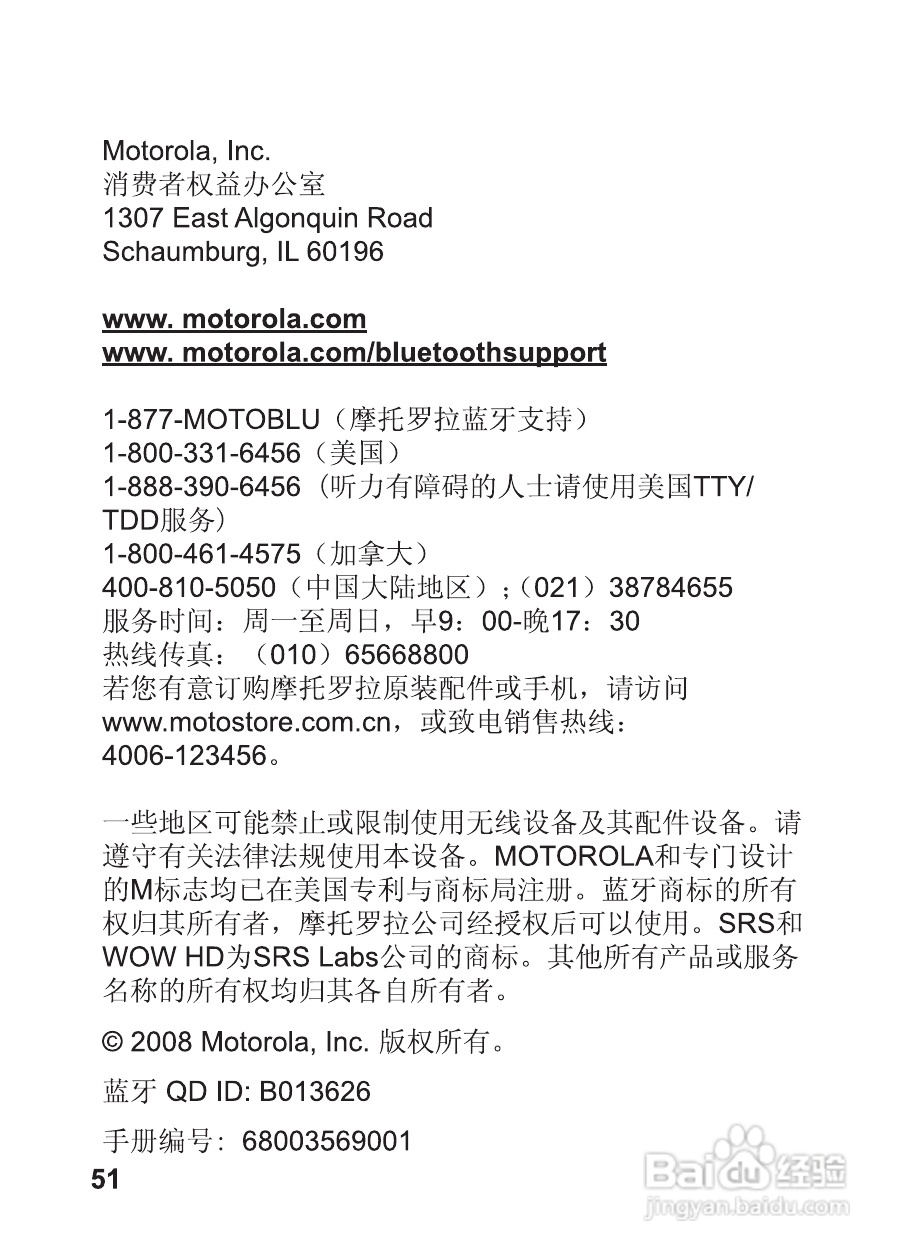 Motorola, Inc.
消费者权益办公室
1307 East Algonquin Road
Schaumburg, IL 60196

www. motorola.com
www. motorola.com/bluetoothsupport

1-877-MOTOBLU（摩托罗拉蓝牙支持）
1-800-331-6456（美国）
1-888-390-6456（听力有障碍的人士请使用美国TTY/TDD服务）
1-800-461-4575（加拿大）
400-810-5050（中国大陆地区）；（021）38784655
服务时间：周一至周日，早9：00-晚17：30
热线传真：（010）65668800
若您有意订购摩托罗拉原装配件或手机，请访问www.motostore.com.cn，或致电销售热线：4006-123456。

一些地区可能禁止或限制使用无线设备及其配件设备。请遵守有关法律法规使用本设备。MOTOROLA和专门设计的M标志均已在美国专利与商标局注册。蓝牙商标的所有权归其所有者，摩托罗拉公司经授权后可以使用。SRS和WOW HD为SRS Labs公司的商标。其他所有产品或服务名称的所有权均归其各自所有者。

© 2008 Motorola, Inc. 版权所有。

蓝牙 QD ID: B013626

手册编号：68003569001

51

Baidu经验
jingyan.baidu.com